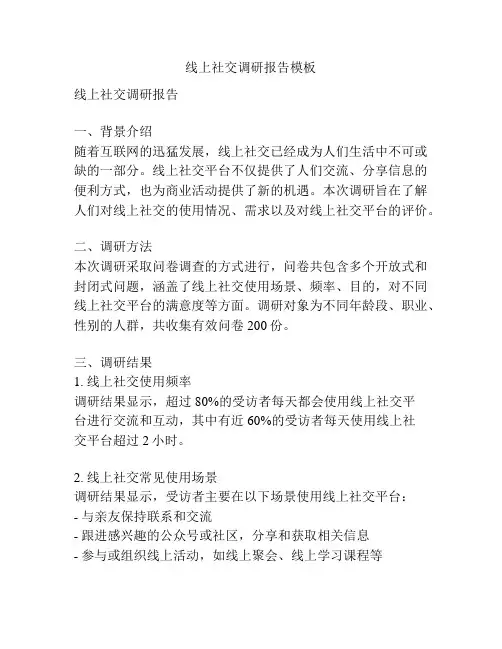 线上社交调研报告模板

线上社交调研报告

一、背景介绍
随着互联网的迅猛发展，线上社交已经成为人们生活中不可或缺的一部分。线上社交平台不仅提供了人们交流、分享信息的便利方式，也为商业活动提供了新的机遇。本次调研旨在了解人们对线上社交的使用情况、需求以及对线上社交平台的评价。

二、调研方法
本次调研采取问卷调查的方式进行，问卷共包含多个开放式和封闭式问题，涵盖了线上社交使用场景、频率、目的，对不同线上社交平台的满意度等方面。调研对象为不同年龄段、职业、性别的人群，共收集有效问卷 200 份。

三、调研结果
1. 线上社交使用频率
调研结果显示，超过 80%的受访者每天都会使用线上社交平台进行交流和互动，其中有近 60%的受访者每天使用线上社交平台超过 2 小时。

2. 线上社交常见使用场景
调研结果显示，受访者主要在以下场景使用线上社交平台：
- 与亲友保持联系和交流
- 跟进感兴趣的公众号或社区，分享和获取相关信息
- 参与或组织线上活动，如线上聚会、线上学习课程等